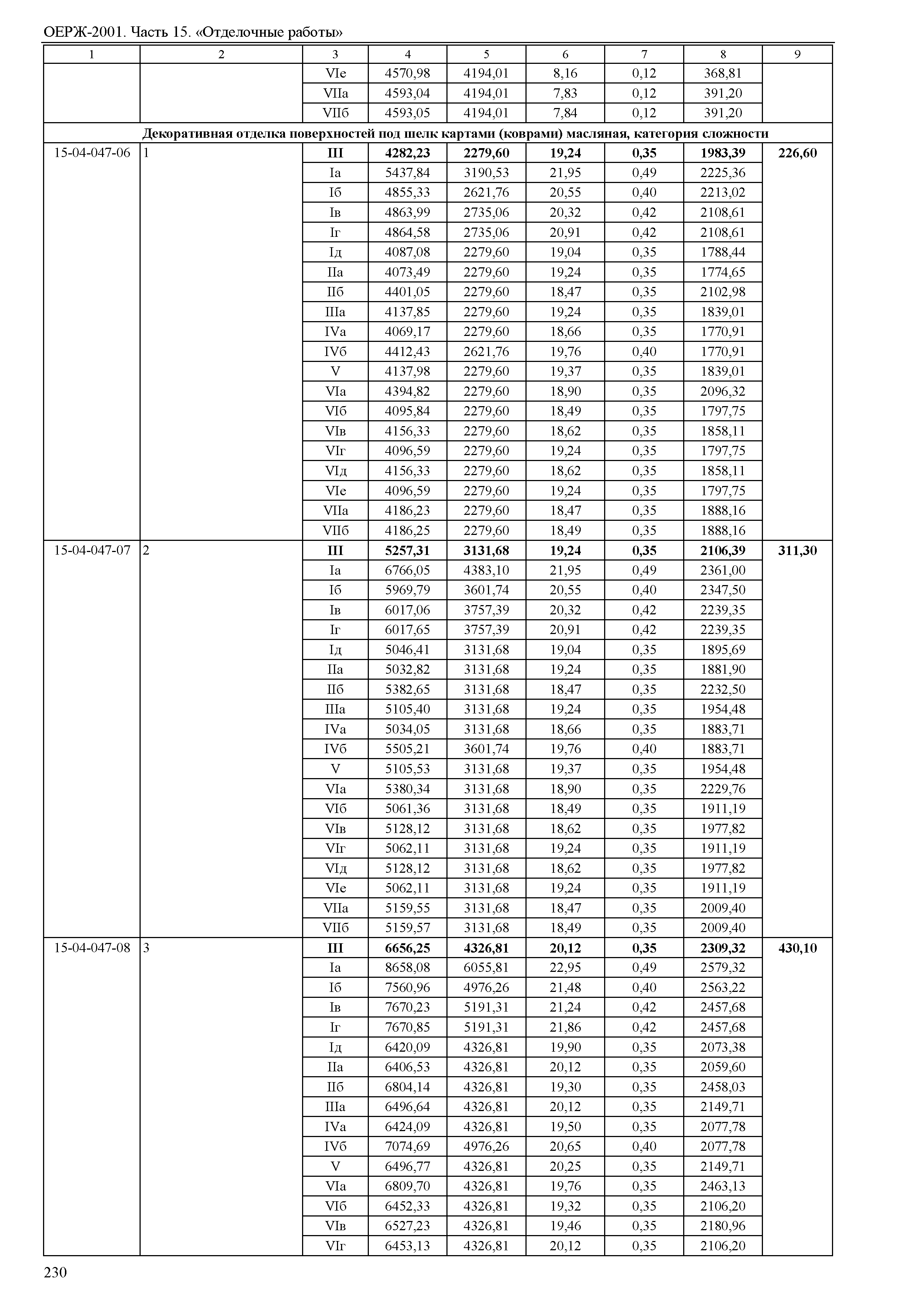 ОЕРЖ-2001. Часть 15. «Отделочные работы»

| 1 | 2 | 3 | 4 | 5 | 6 | 7 | 8 | 9 |
|---|---|---|---|---|---|---|---|---|
| | | VIе | 4570,98 | 4194,01 | 8,16 | 0,12 | 368,81 | |
| | | VIIа | 4593,04 | 4194,01 | 7,83 | 0,12 | 391,20 | |
| | | VIIб | 4593,05 | 4194,01 | 7,84 | 0,12 | 391,20 | |
| Декоративная отделка поверхностей под шелк картами (коврами) масляная, категория сложности | | | | | | | | |
| 15-04-047-06 | 1 | III | 4282,23 | 2279,60 | 19,24 | 0,35 | 1983,39 | 226,60 |
| | | Iа | 5437,84 | 3190,53 | 21,95 | 0,49 | 2225,36 | |
| | | Iб | 4855,33 | 2621,76 | 20,55 | 0,40 | 2213,02 | |
| | | Iв | 4863,99 | 2735,06 | 20,32 | 0,42 | 2108,61 | |
| | | Iг | 4864,58 | 2735,06 | 20,91 | 0,42 | 2108,61 | |
| | | Iд | 4087,08 | 2279,60 | 19,04 | 0,35 | 1788,44 | |
| | | IIа | 4073,49 | 2279,60 | 19,24 | 0,35 | 1774,65 | |
| | | IIб | 4401,05 | 2279,60 | 18,47 | 0,35 | 2102,98 | |
| | | IIIа | 4137,85 | 2279,60 | 19,24 | 0,35 | 1839,01 | |
| | | IVа | 4069,17 | 2279,60 | 18,66 | 0,35 | 1770,91 | |
| | | IVб | 4412,43 | 2621,76 | 19,76 | 0,40 | 1770,91 | |
| | | V | 4137,98 | 2279,60 | 19,37 | 0,35 | 1839,01 | |
| | | VIа | 4394,82 | 2279,60 | 18,90 | 0,35 | 2096,32 | |
| | | VIб | 4095,84 | 2279,60 | 18,49 | 0,35 | 1797,75 | |
| | | VIв | 4156,33 | 2279,60 | 18,62 | 0,35 | 1858,11 | |
| | | VIг | 4096,59 | 2279,60 | 19,24 | 0,35 | 1797,75 | |
| | | VIд | 4156,33 | 2279,60 | 18,62 | 0,35 | 1858,11 | |
| | | VIе | 4096,59 | 2279,60 | 19,24 | 0,35 | 1797,75 | |
| | | VIIа | 4186,23 | 2279,60 | 18,47 | 0,35 | 1888,16 | |
| | | VIIб | 4186,25 | 2279,60 | 18,49 | 0,35 | 1888,16 | |
| 15-04-047-07 | 2 | III | 5257,31 | 3131,68 | 19,24 | 0,35 | 2106,39 | 311,30 |
| | | Iа | 6766,05 | 4383,10 | 21,95 | 0,49 | 2361,00 | |
| | | Iб | 5969,79 | 3601,74 | 20,55 | 0,40 | 2347,50 | |
| | | Iв | 6017,06 | 3757,39 | 20,32 | 0,42 | 2239,35 | |
| | | Iг | 6017,65 | 3757,39 | 20,91 | 0,42 | 2239,35 | |
| | | Iд | 5046,41 | 3131,68 | 19,04 | 0,35 | 1895,69 | |
| | | IIа | 5032,82 | 3131,68 | 19,24 | 0,35 | 1881,90 | |
| | | IIб | 5382,65 | 3131,68 | 18,47 | 0,35 | 2232,50 | |
| | | IIIа | 5105,40 | 3131,68 | 19,24 | 0,35 | 1954,48 | |
| | | IVа | 5034,05 | 3131,68 | 18,66 | 0,35 | 1883,71 | |
| | | IVб | 5505,21 | 3601,74 | 19,76 | 0,40 | 1883,71 | |
| | | V | 5105,53 | 3131,68 | 19,37 | 0,35 | 1954,48 | |
| | | VIа | 5380,34 | 3131,68 | 18,90 | 0,35 | 2229,76 | |
| | | VIб | 5061,36 | 3131,68 | 18,49 | 0,35 | 1911,19 | |
| | | VIв | 5128,12 | 3131,68 | 18,62 | 0,35 | 1977,82 | |
| | | VIг | 5062,11 | 3131,68 | 19,24 | 0,35 | 1911,19 | |
| | | VIд | 5128,12 | 3131,68 | 18,62 | 0,35 | 1977,82 | |
| | | VIе | 5062,11 | 3131,68 | 19,24 | 0,35 | 1911,19 | |
| | | VIIа | 5159,55 | 3131,68 | 18,47 | 0,35 | 2009,40 | |
| | | VIIб | 5159,57 | 3131,68 | 18,49 | 0,35 | 2009,40 | |
| 15-04-047-08 | 3 | III | 6656,25 | 4326,81 | 20,12 | 0,35 | 2309,32 | 430,10 |
| | | Iа | 8658,08 | 6055,81 | 22,95 | 0,49 | 2579,32 | |
| | | Iб | 7560,96 | 4976,26 | 21,48 | 0,40 | 2563,22 | |
| | | Iв | 7670,23 | 5191,31 | 21,24 | 0,42 | 2457,68 | |
| | | Iг | 7670,85 | 5191,31 | 21,86 | 0,42 | 2457,68 | |
| | | Iд | 6420,09 | 4326,81 | 19,90 | 0,35 | 2073,38 | |
| | | IIа | 6406,53 | 4326,81 | 20,12 | 0,35 | 2059,60 | |
| | | IIб | 6804,14 | 4326,81 | 19,30 | 0,35 | 2458,03 | |
| | | IIIа | 6496,64 | 4326,81 | 20,12 | 0,35 | 2149,71 | |
| | | IVа | 6424,09 | 4326,81 | 19,50 | 0,35 | 2077,78 | |
| | | IVб | 7074,69 | 4976,26 | 20,65 | 0,40 | 2077,78 | |
| | | V | 6496,77 | 4326,81 | 20,25 | 0,35 | 2149,71 | |
| | | VIа | 6809,70 | 4326,81 | 19,76 | 0,35 | 2463,13 | |
| | | VIб | 6452,33 | 4326,81 | 19,32 | 0,35 | 2106,20 | |
| | | VIв | 6527,23 | 4326,81 | 19,46 | 0,35 | 2180,96 | |
| | | VIг | 6453,13 | 4326,81 | 20,12 | 0,35 | 2106,20 | |

230